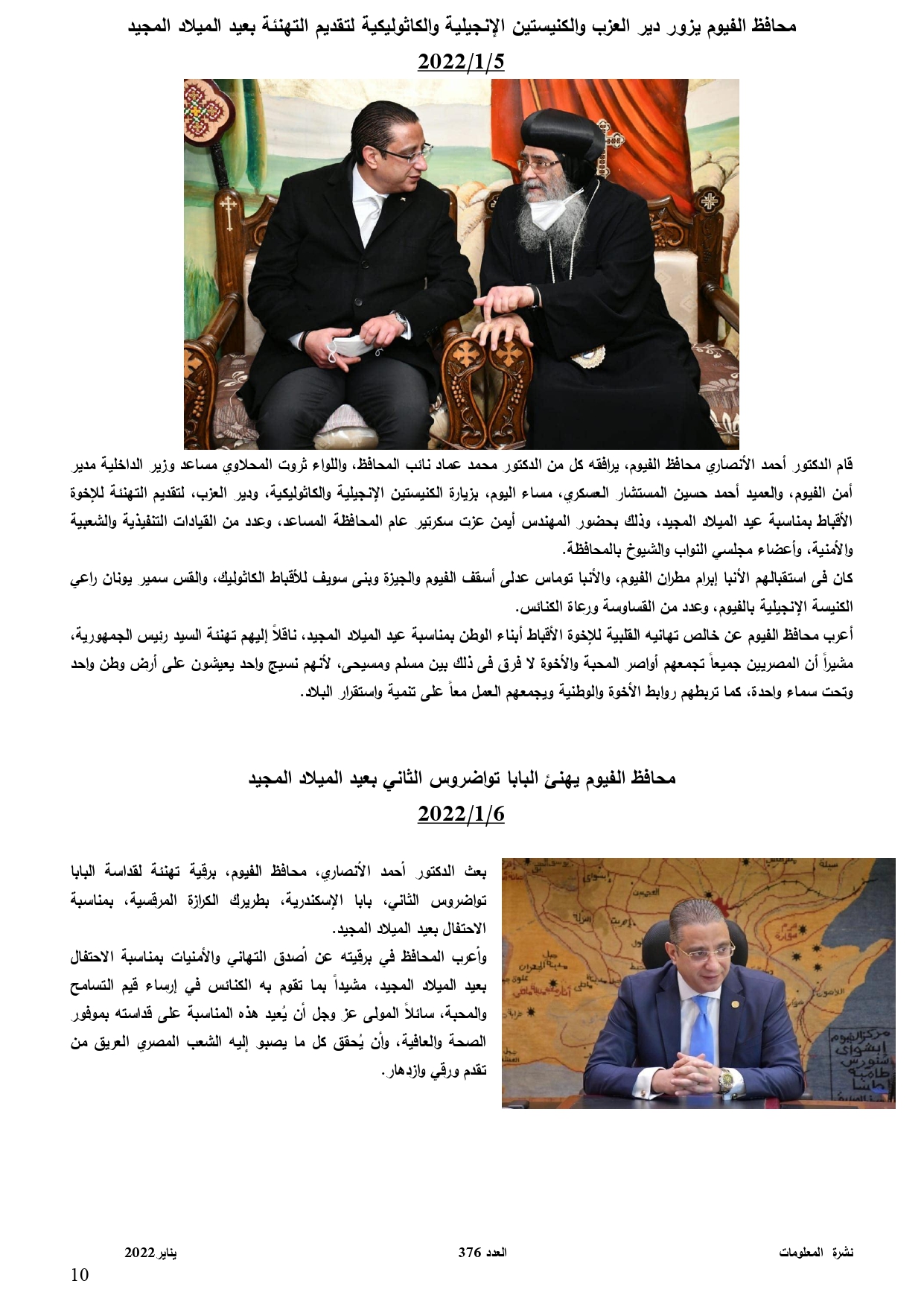 محافظ الفيوم يزور دير العزب والكنيستين الإنجيلية والكاثوليكية لتقديم التهنئة بعيد الميلاد المجيد

2022/1/5

قام الدكتور أحمد الأنصاري محافظ الفيوم، يرافقه كل من الدكتور محمد عماد نائب المحافظ، واللواء ثروت المحلاوي مساعد وزير الداخلية مدير أمن الفيوم، والعميد أحمد حسين المستشار العسكري، مساء اليوم، بزيارة الكنيستين الإنجيلية والكاثوليكية، ودير العزب، لتقديم التهنئة للإخوة الأقباط بمناسبة عيد الميلاد المجيد، وذلك بحضور المهندس أيمن عزت سكرتير عام المحافظة المساعد، وعدد من القيادات التنفيذية والشعبية والأمنية، وأعضاء مجلسي النواب والشيوخ بالمحافظة.

كان فى استقبالهم الأنبا إبرام مطران الفيوم، والأنبا توماس عدلى أسقف الفيوم والجيزة وبنى سويف للأقباط الكاثوليك، والقس سمير يونان راعي الكنيسة الإنجيلية بالفيوم، وعدد من القساوسة ورعاة الكنائس.

أعرب محافظ الفيوم عن خالص تهانيه القلبية للإخوة الأقباط أبناء الوطن بمناسبة عيد الميلاد المجيد، ناقلاً إليهم تهنئة السيد رئيس الجمهورية، مشيراً أن المصريين جميعاً تجمعهم أواصر المحبة والأخوة لا فرق فى ذلك بين مسلم ومسيحى، لأنهم نسيج واحد يعيشون على أرض وطن واحد وتحت سماء واحدة، كما تربطهم روابط الأخوة والوطنية ويجمعهم العمل معاً على تنمية واستقرار البلاد.

محافظ الفيوم يهنئ البابا تواضروس الثاني بعيد الميلاد المجيد

2022/1/6

بعث الدكتور أحمد الأنصاري، محافظ الفيوم، برقية تهنئة لقداسة البابا تواضروس الثاني، بابا الإسكندرية، بطريرك الكرازة المرقسية، بمناسبة الاحتفال بعيد الميلاد المجيد.

وأعرب المحافظ في برقيته عن أصدق التهاني والأمنيات بمناسبة الاحتفال بعيد الميلاد المجيد، مشيداً بما تقوم به الكنائس في إرساء قيم التسامح والمحبة، سائلاً المولى عز وجل أن يُعيد هذه المناسبة على قداسته بموفور الصحة والعافية، وأن يُحقق كل ما يصبو إليه الشعب المصري العريق من تقدم ورقي وازدهار.

نشرة المعلومات العدد 376 يناير 2022

10